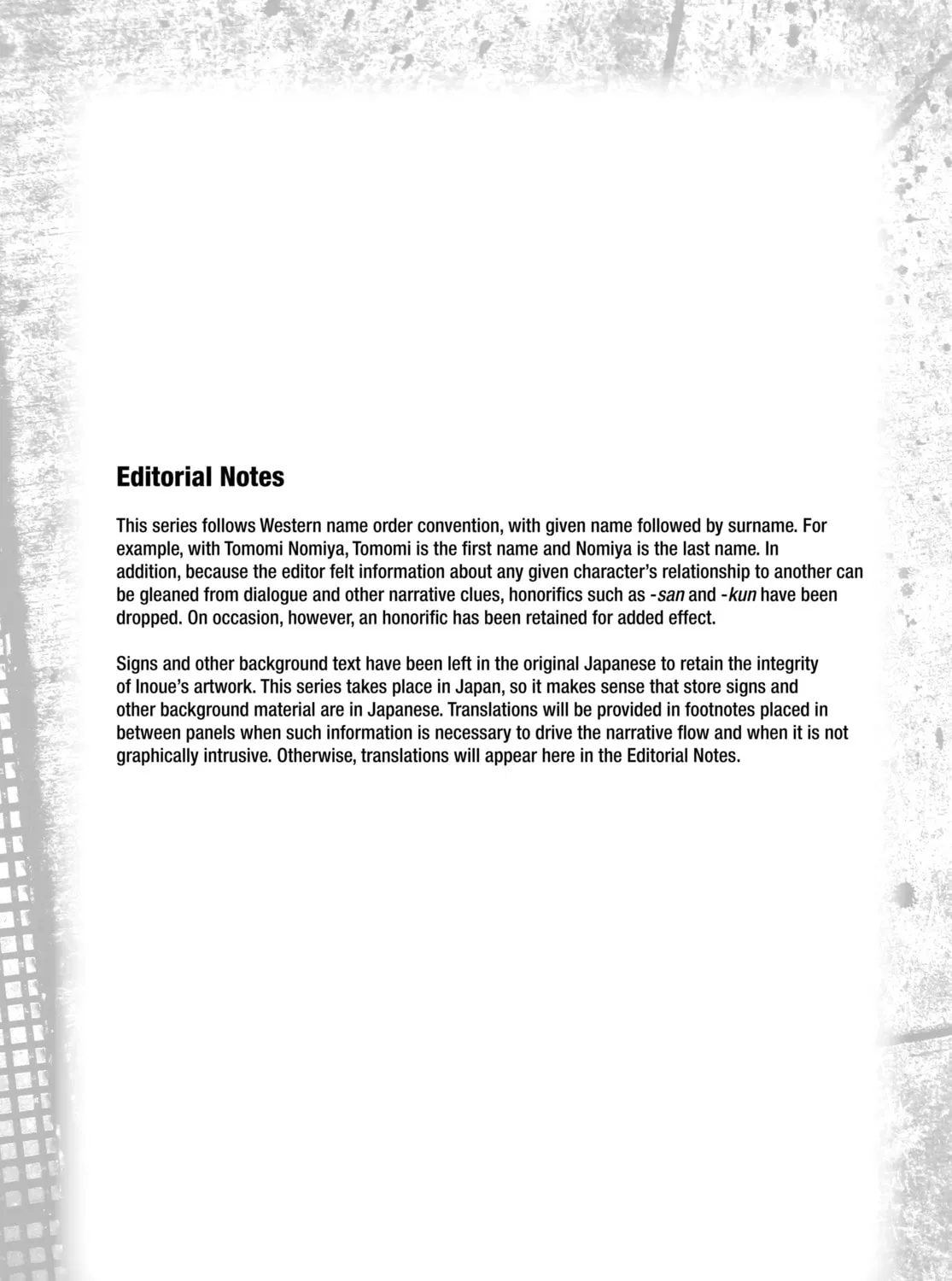 Editorial Notes

This series follows Western name order convention, with given name followed by surname. For example, with Tomomi Nomiya, Tomomi is the first name and Nomiya is the last name. In addition, because the editor felt information about any given character's relationship to another can be gleaned from dialogue and other narrative clues, honorifics such as -san and -kun have been dropped. On occasion, however, an honorific has been retained for added effect.

Signs and other background text have been left in the original Japanese to retain the integrity of Inoue's artwork. This series takes place in Japan, so it makes sense that store signs and other background material are in Japanese. Translations will be provided in footnotes placed in between panels when such information is necessary to drive the narrative flow and when it is not graphically intrusive. Otherwise, translations will appear here in the Editorial Notes.